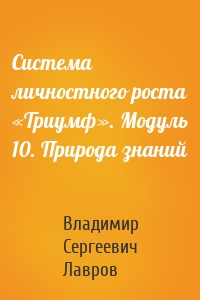 Система личностного роста «Триумф». Модуль 10. Природа знаний

Владимир Сергеевич Лавров